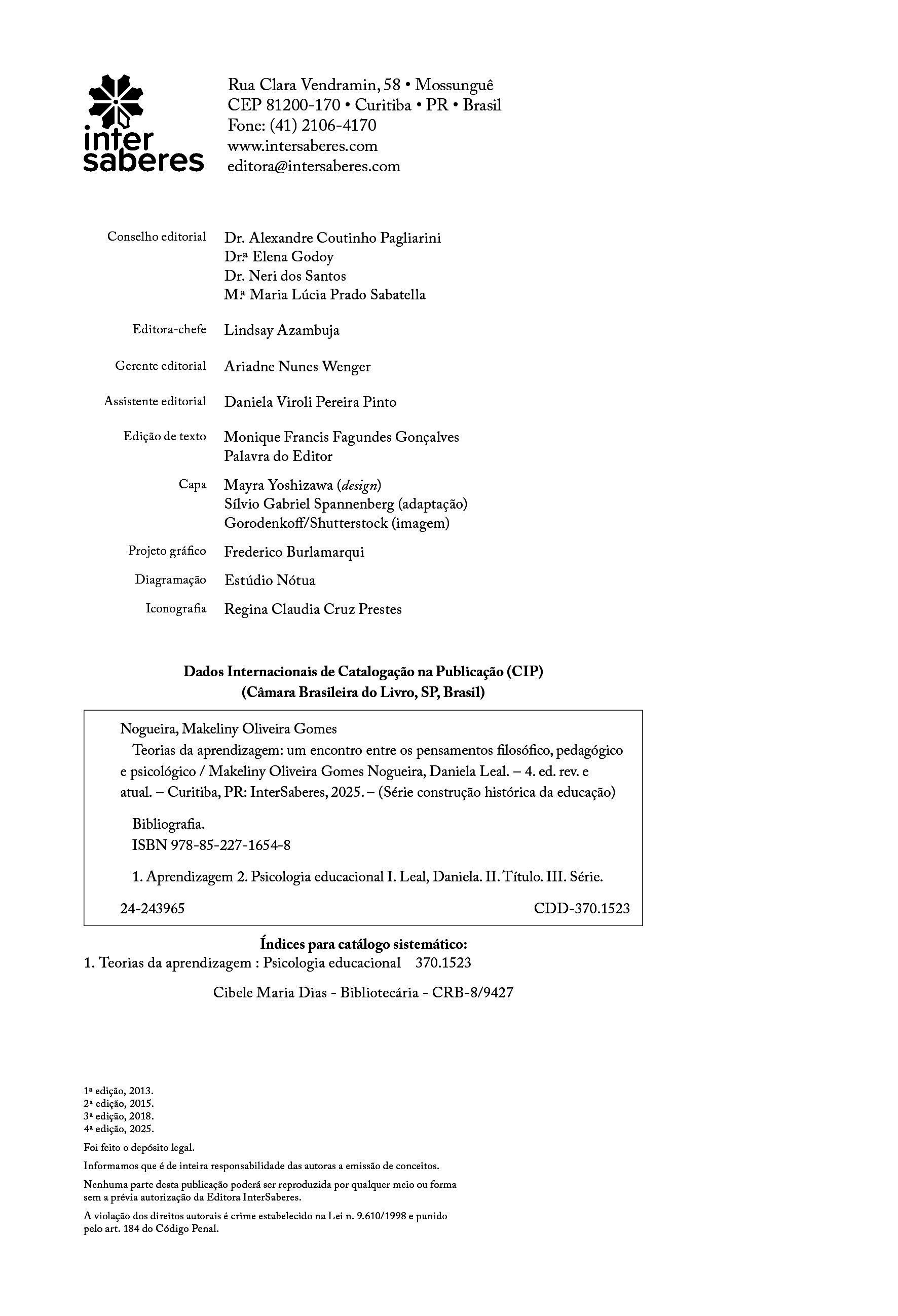 inter saberes

Rua Clara Vendramin, 58 • Mossunguê
CEP 81200-170 • Curitiba • PR • Brasil
Fone: (41) 2106-4170
www.intersaberes.com
editora@intersaberes.com

Conselho editorial Dr. Alexandre Coutinho Pagliarini
Drª Elena Godoy
Dr. Neri dos Santos
Mª Maria Lúcia Prado Sabatella

Editora-chefe Lindsay Azambuja

Gerente editorial Ariadne Nunes Wenger

Assistente editorial Daniela Viroli Pereira Pinto

Edição de texto Monique Francis Fagundes Gonçalves
Palavra do Editor

Capa Mayra Yoshizawa (design)
Sílvio Gabriel Spannenberg (adaptação)
Gorodenkoff/Shutterstock (imagem)

Projeto gráfico Frederico Burlamarqui

Diagramação Estúdio Nótua

Iconografia Regina Claudia Cruz Prestes

Dados Internacionais de Catalogação na Publicação (CIP)
(Câmara Brasileira do Livro, SP, Brasil)

Nogueira, Makeliny Oliveira Gomes
Teorias da aprendizagem: um encontro entre os pensamentos filosófico, pedagógico e psicológico / Makeliny Oliveira Gomes Nogueira, Daniela Leal. – 4. ed. rev. e atual. – Curitiba, PR: InterSaberes, 2025. – (Série construção histórica da educação)

Bibliografia.
ISBN 978-85-227-1654-8

1. Aprendizagem 2. Psicologia educacional I. Leal, Daniela. II. Título. III. Série.

24-243965 CDD-370.1523

Índices para catálogo sistemático:
1. Teorias da aprendizagem : Psicologia educacional 370.1523

Cibele Maria Dias - Bibliotecária - CRB-8/9427

1ª edição, 2013.
2ª edição, 2015.
3ª edição, 2018.
4ª edição, 2025.

Foi feito o depósito legal.

Informamos que é de inteira responsabilidade das autoras a emissão de conceitos.

Nenhuma parte desta publicação poderá ser reproduzida por qualquer meio ou forma sem a prévia autorização da Editora InterSaberes.

A violação dos direitos autorais é crime estabelecido na Lei n. 9.610/1998 e punido pelo art. 184 do Código Penal.